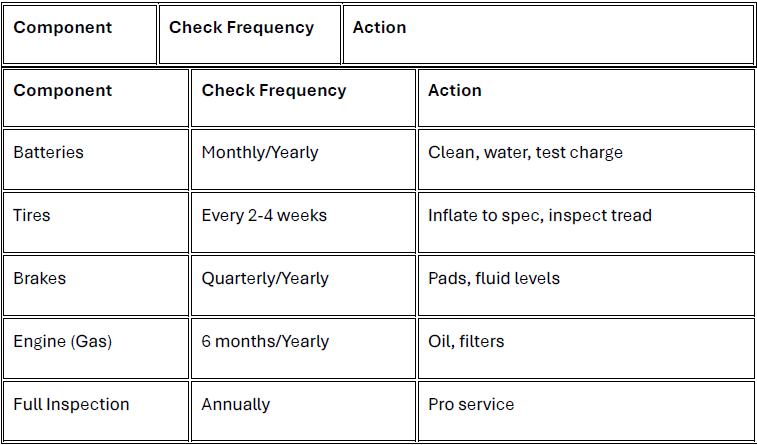 | Component | Check Frequency | Action |
|---|---|---|

| Component | Check Frequency | Action |
|---|---|---|
| Batteries | Monthly/Yearly | Clean, water, test charge |
| Tires | Every 2-4 weeks | Inflate to spec, inspect tread |
| Brakes | Quarterly/Yearly | Pads, fluid levels |
| Engine (Gas) | 6 months/Yearly | Oil, filters |
| Full Inspection | Annually | Pro service |